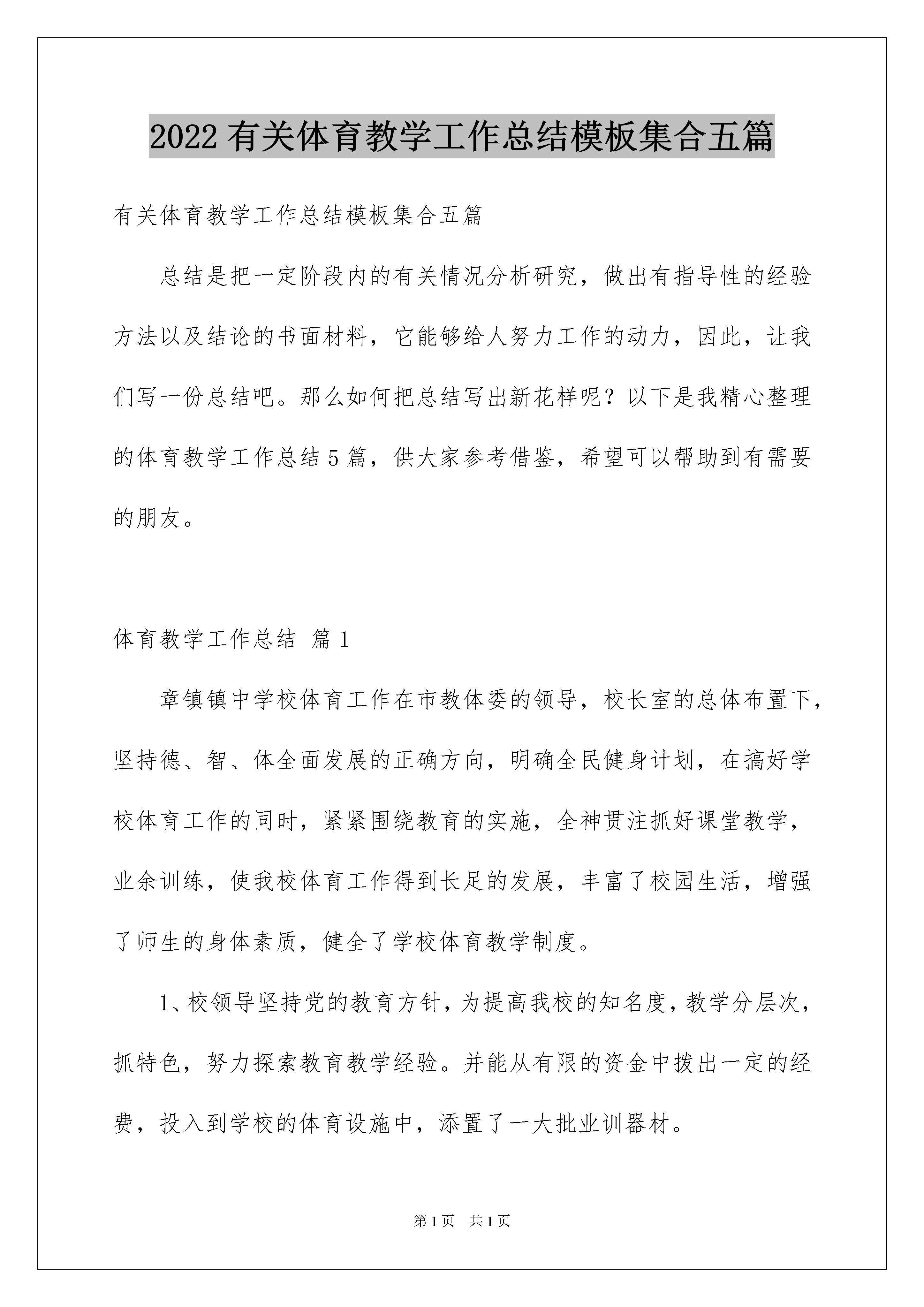 2022 有关体育教学工作总结模板集合五篇

有关体育教学工作总结模板集合五篇

总结是把一定阶段内的有关情况分析研究，做出有指导性的经验方法以及结论的书面材料，它能够给人努力工作的动力，因此，让我们写一份总结吧。那么如何把总结写出新花样呢？以下是我精心整理的体育教学工作总结 5 篇，供大家参考借鉴，希望可以帮助到有需要的朋友。

体育教学工作总结 篇 1

章镇镇中学校体育工作在市教体委的领导，校长室的总体布置下，坚持德、智、体全面发展的正确方向，明确全民健身计划，在搞好学校体育工作的同时，紧紧围绕教育的实施，全神贯注抓好课堂教学，业余训练，使我校体育工作得到长足的发展，丰富了校园生活，增强了师生的身体素质，健全了学校体育教学制度。

1、校领导坚持党的教育方针，为提高我校的知名度，教学分层次，抓特色，努力探索教育教学经验。并能从有限的资金中拨出一定的经费，投入到学校的体育设施中，添置了一大批业训器材。

第 1 页 共 1 页